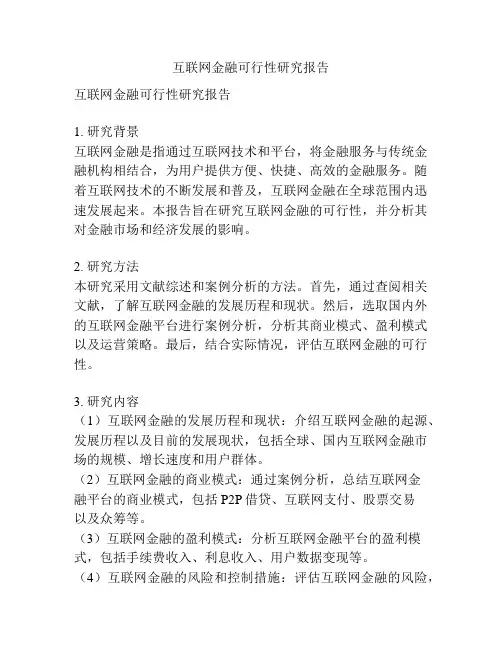 互联网金融可行性研究报告

互联网金融可行性研究报告

1. 研究背景
互联网金融是指通过互联网技术和平台，将金融服务与传统金融机构相结合，为用户提供方便、快捷、高效的金融服务。随着互联网技术的不断发展和普及，互联网金融在全球范围内迅速发展起来。本报告旨在研究互联网金融的可行性，并分析其对金融市场和经济发展的影响。

2. 研究方法
本研究采用文献综述和案例分析的方法。首先，通过查阅相关文献，了解互联网金融的发展历程和现状。然后，选取国内外的互联网金融平台进行案例分析，分析其商业模式、盈利模式以及运营策略。最后，结合实际情况，评估互联网金融的可行性。

3. 研究内容
（1）互联网金融的发展历程和现状：介绍互联网金融的起源、发展历程以及目前的发展现状，包括全球、国内互联网金融市场的规模、增长速度和用户群体。
（2）互联网金融的商业模式：通过案例分析，总结互联网金融平台的商业模式，包括 P2P 借贷、互联网支付、股票交易以及众筹等。
（3）互联网金融的盈利模式：分析互联网金融平台的盈利模式，包括手续费收入、利息收入、用户数据变现等。
（4）互联网金融的风险和控制措施：评估互联网金融的风险，